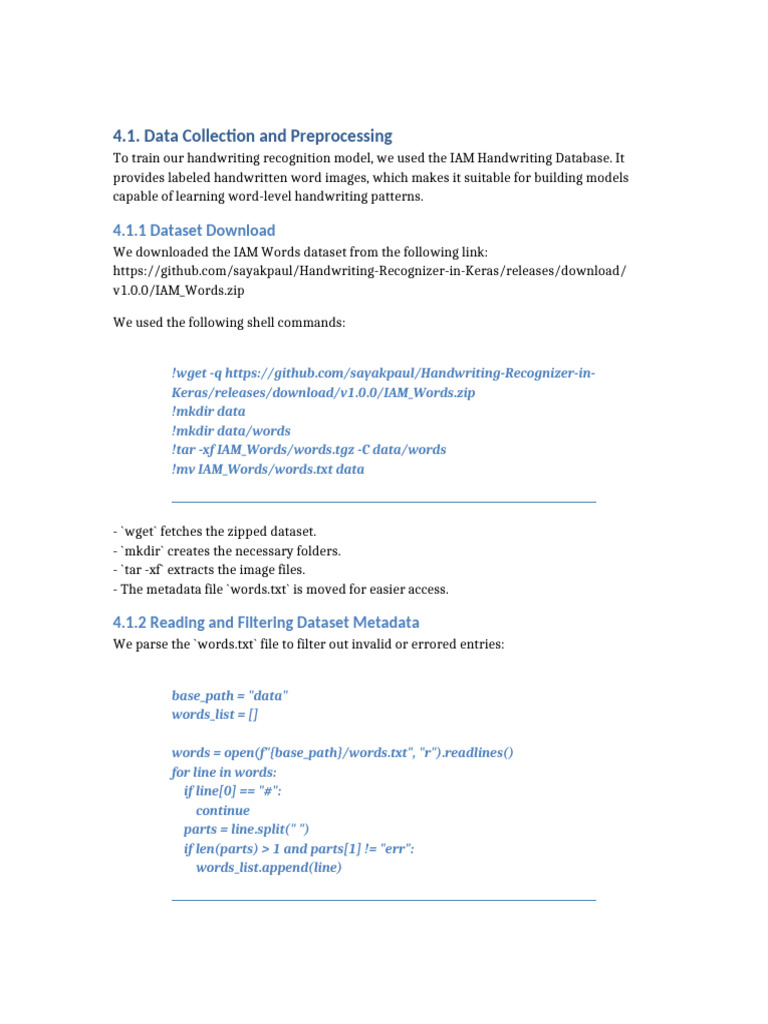 4.1. Data Collection and Preprocessing

To train our handwriting recognition model, we used the IAM Handwriting Database. It provides labeled handwritten word images, which makes it suitable for building models capable of learning word-level handwriting patterns.

4.1.1 Dataset Download

We downloaded the IAM Words dataset from the following link: https://github.com/sayakpaul/Handwriting-Recognizer-in-Keras/releases/download/v1.0.0/IAM_Words.zip

We used the following shell commands:

!wget -q https://github.com/sayakpaul/Handwriting-Recognizer-in-Keras/releases/download/v1.0.0/IAM_Words.zip
!mkdir data
!mkdir data/words
!tar -xf IAM_Words/words.tgz -C data/words
!mv IAM_Words/words.txt data

- `wget` fetches the zipped dataset.
- `mkdir` creates the necessary folders.
- `tar -xf` extracts the image files.
- The metadata file `words.txt` is moved for easier access.

4.1.2 Reading and Filtering Dataset Metadata

We parse the `words.txt` file to filter out invalid or errored entries:

base_path = "data"
words_list = []

words = open(f"{base_path}/words.txt", "r").readlines()
for line in words:
    if line[0] == "#":
        continue
    parts = line.split(" ")
    if len(parts) > 1 and parts[1] != "err":
        words_list.append(line)